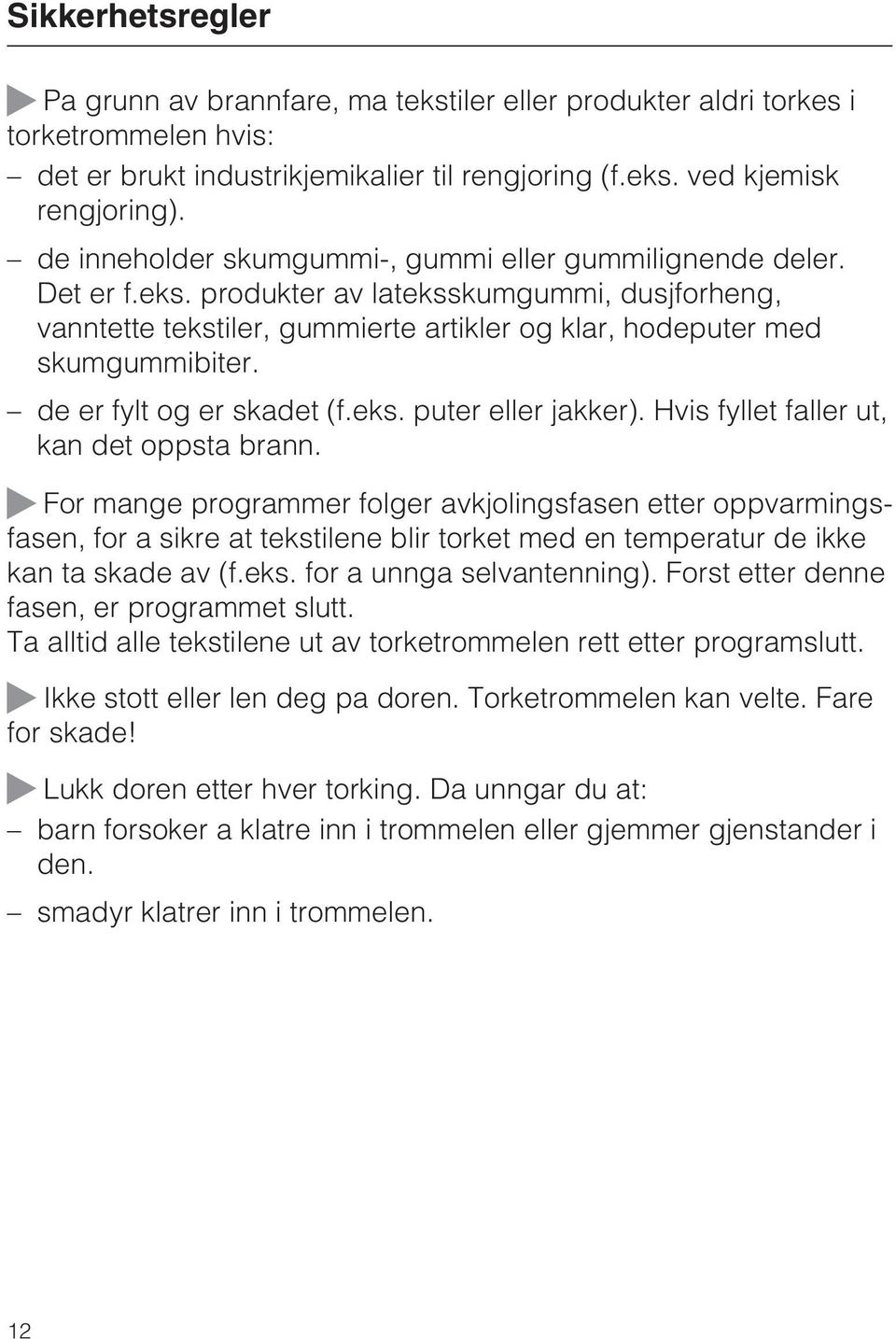 Sikkerhetsregler

Pa grunn av brannfare, ma tekstiler eller produkter aldri torkes i torketrommelen hvis:

– det er brukt industrikjemikalier til rengjoring (f.eks. ved kjemisk rengjoring).

– de inneholder skumgummi-, gummi eller gummilignende deler. Det er f.eks. produkter av lateksskumgummi, dusjforheng, vanntette tekstiler, gummierte artikler og klar, hodeputer med skumgummibiter.

– de er fylt og er skadet (f.eks. puter eller jakker). Hvis fyllet faller ut, kan det oppsta brann.

For mange programmer folger avkjolingsfasen etter oppvarmingsfasen, for a sikre at tekstilene blir torket med en temperatur de ikke kan ta skade av (f.eks. for a unnga selvantenning). Forst etter denne fasen, er programmet slutt.
Ta alltid alle tekstilene ut av torketrommelen rett etter programslutt.

Ikke stott eller len deg pa doren. Torketrommelen kan velte. Fare for skade!

Lukk doren etter hver torking. Da unngar du at:

– barn forsoker a klatre inn i trommelen eller gjemmer gjenstander i den.

– smadyr klatrer inn i trommelen.

12